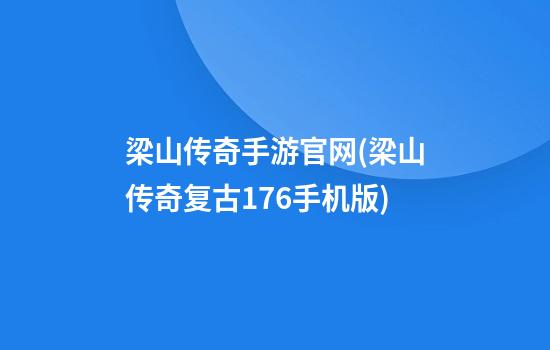 梁山传奇手游官网(梁山传奇复古176手机版)